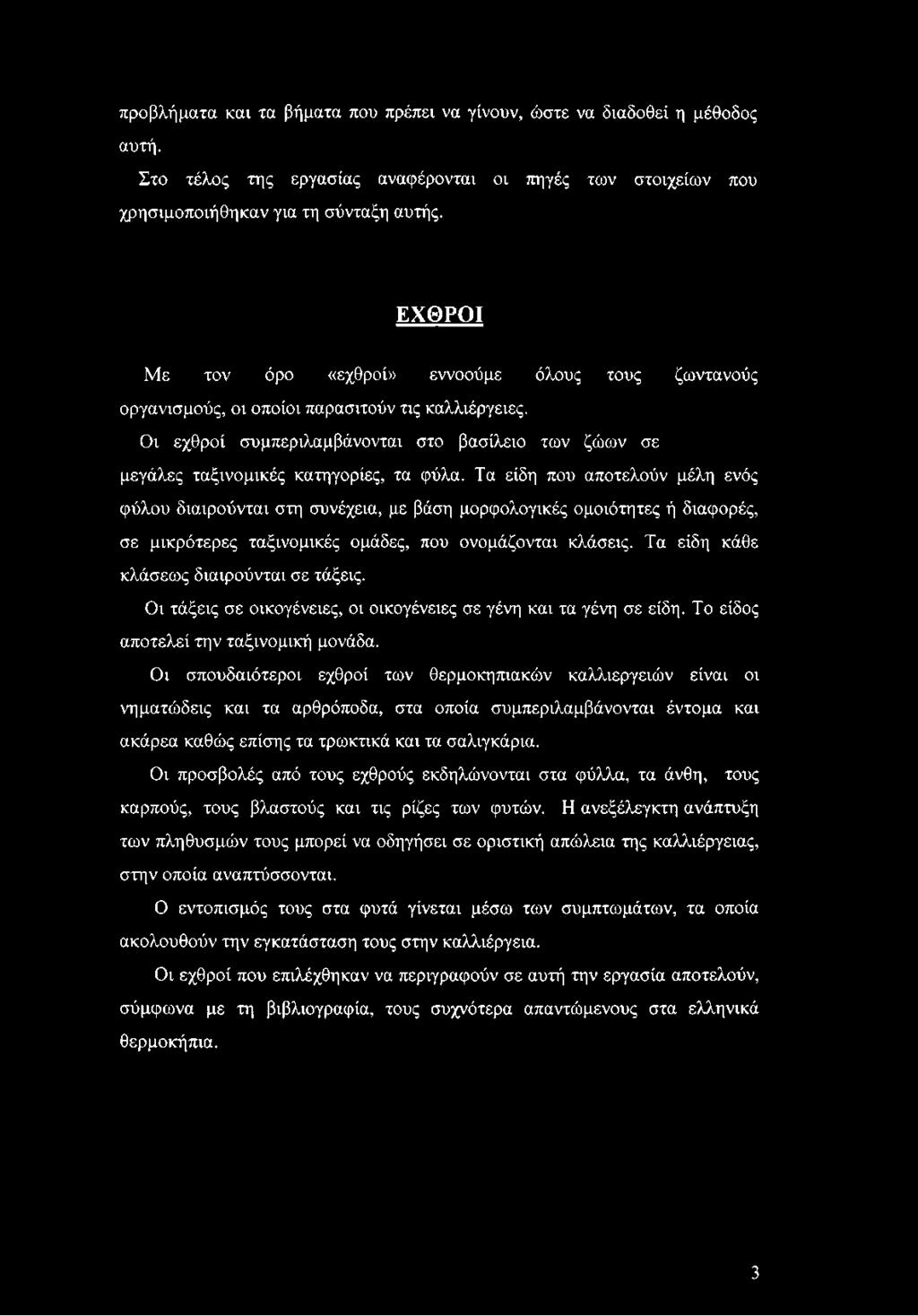 προβλήματα και τα βήματα που πρέπει να γίνουν, ώστε να διαδοθεί η μέθοδος αυτή.

Στο τέλος της εργασίας αναφέρονται οι πηγές των στοιχείων που χρησιμοποιήθηκαν για τη σύνταξη αυτής.

ΕΧΘΡΟΙ

Με τον όρο «εχθροί» εννοούμε όλους τους ζωντανούς οργανισμούς, οι οποίοι παρασιτούν τις καλλιέργειες.

Οι εχθροί συμπεριλαμβάνονται στο βασίλειο των ζώων σε μεγάλες ταξινομικές κατηγορίες, τα φύλα. Τα είδη που αποτελούν μέλη ενός φύλου διαιρούνται στη συνέχεια, με βάση μορφολογικές ομοιότητες ή διαφορές, σε μικρότερες ταξινομικές ομάδες, που ονομάζονται κλάσεις. Τα είδη κάθε κλάσεως διαιρούνται σε τάξεις.

Οι τάξεις σε οικογένειες, οι οικογένειες σε γένη και τα γένη σε είδη. Το είδος αποτελεί την ταξινομική μονάδα.

Οι σπουδαιότεροι εχθροί των θερμοκηπιακών καλλιεργειών είναι οι νηματώδεις και τα αρθρόποδα, στα οποία συμπεριλαμβάνονται έντομα και ακάρεα καθώς επίσης τα τρωκτικά και τα σαλιγκάρια.

Οι προσβολές από τους εχθρούς εκδηλώνονται στα φύλλα, τα άνθη, τους καρπούς, τους βλαστούς και τις ρίζες των φυτών. Η ανεξέλεγκτη ανάπτυξη των πληθυσμών τους μπορεί να οδηγήσει σε οριστική απώλεια της καλλιέργειας, στην οποία αναπτύσσονται.

Ο εντοπισμός τους στα φυτά γίνεται μέσω των συμπτωμάτων, τα οποία ακολουθούν την εγκατάσταση τους στην καλλιέργεια.

Οι εχθροί που επιλέχθηκαν να περιγραφούν σε αυτή την εργασία αποτελούν, σύμφωνα με τη βιβλιογραφία, τους συχνότερα απαντώμενους στα ελληνικά θερμοκήπια.

3